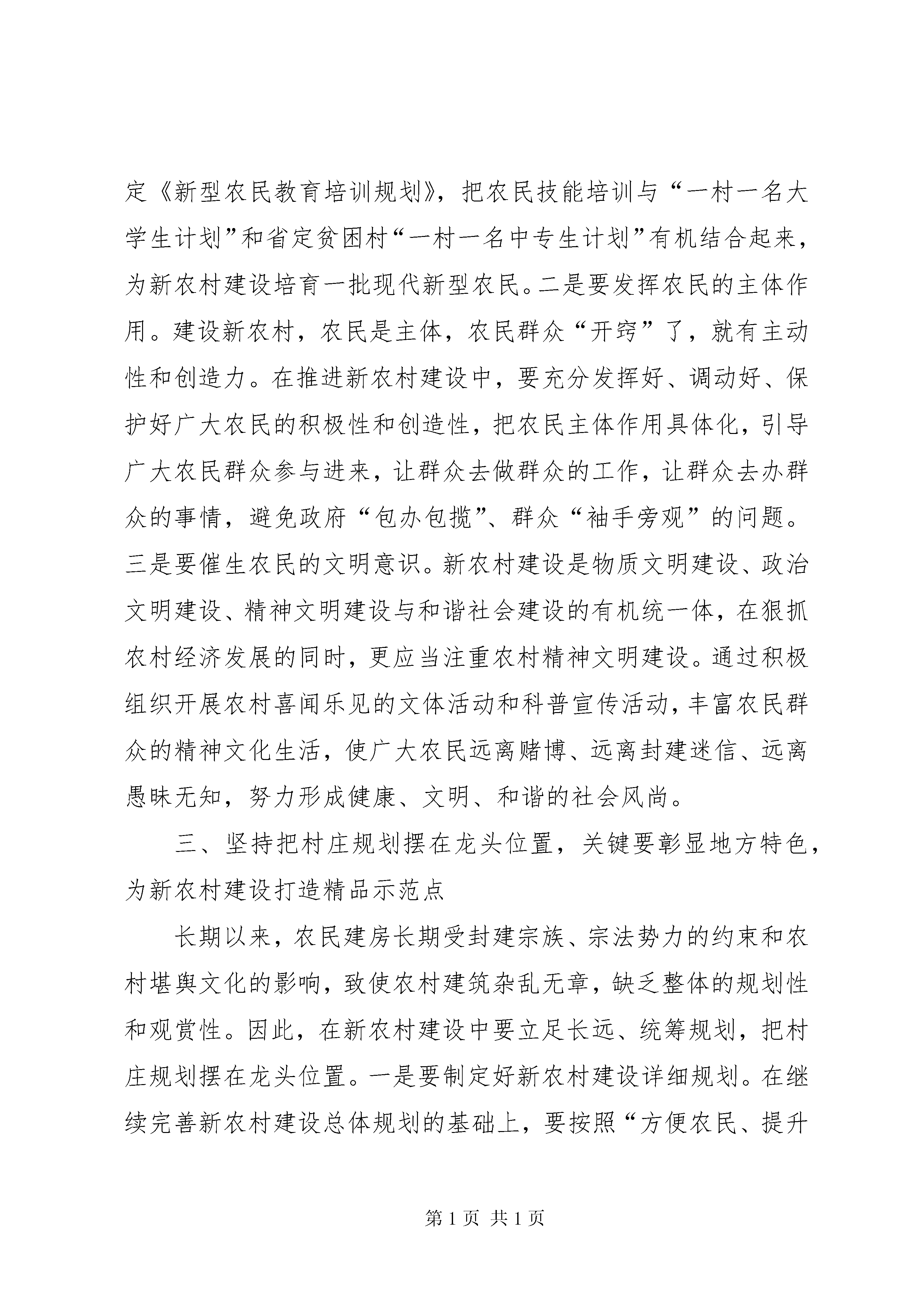 定《新型农民教育培训规划》，把农民技能培训与“一村一名大学生计划”和省定贫困村“一村一名中专生计划”有机结合起来，为新农村建设培育一批现代新型农民。二是要发挥农民的主体作用。建设新农村，农民是主体，农民群众“开窍”了，就有主动性和创造力。在推进新农村建设中，要充分发挥好、调动好、保护好广大农民的积极性和创造性，把农民主体作用具体化，引导广大农民群众参与进来，让群众去做群众的工作，让群众去办群众的事情，避免政府“包办包揽”、群众“袖手旁观”的问题。三是要催生农民的文明意识。新农村建设是物质文明建设、政治文明建设、精神文明建设与和谐社会建设的有机统一体，在狠抓农村经济发展的同时，更应当注重农村精神文明建设。通过积极组织开展农村喜闻乐见的文体活动和科普宣传活动，丰富农民群众的精神文化生活，使广大农民远离赌博、远离封建迷信、远离愚昧无知，努力形成健康、文明、和谐的社会风尚。

三、坚持把村庄规划摆在龙头位置，关键要彰显地方特色，为新农村建设打造精品示范点

长期以来，农民建房长期受封建宗族、宗法势力的约束和农村堪舆文化的影响，致使农村建筑杂乱无章，缺乏整体的规划性和观赏性。因此，在新农村建设中要立足长远、统筹规划，把村庄规划摆在龙头位置。一是要制定好新农村建设详细规划。在继续完善新农村建设总体规划的基础上，要按照“方便农民、提升

第 1 页 共 1 页